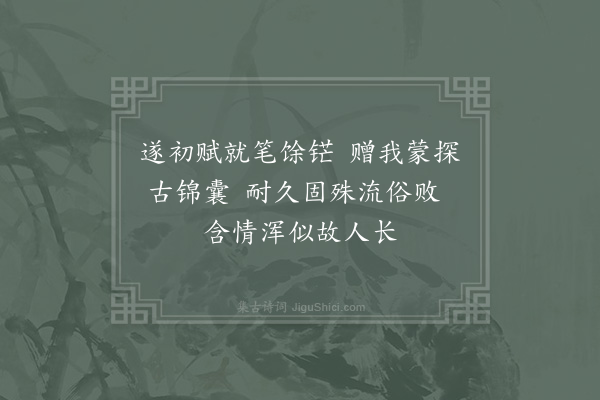 遂初赋就笔馀铓 赠我蒙探古锦囊 耐久固殊流俗败 含情浑似故人长

集古诗词 JiguShici.com